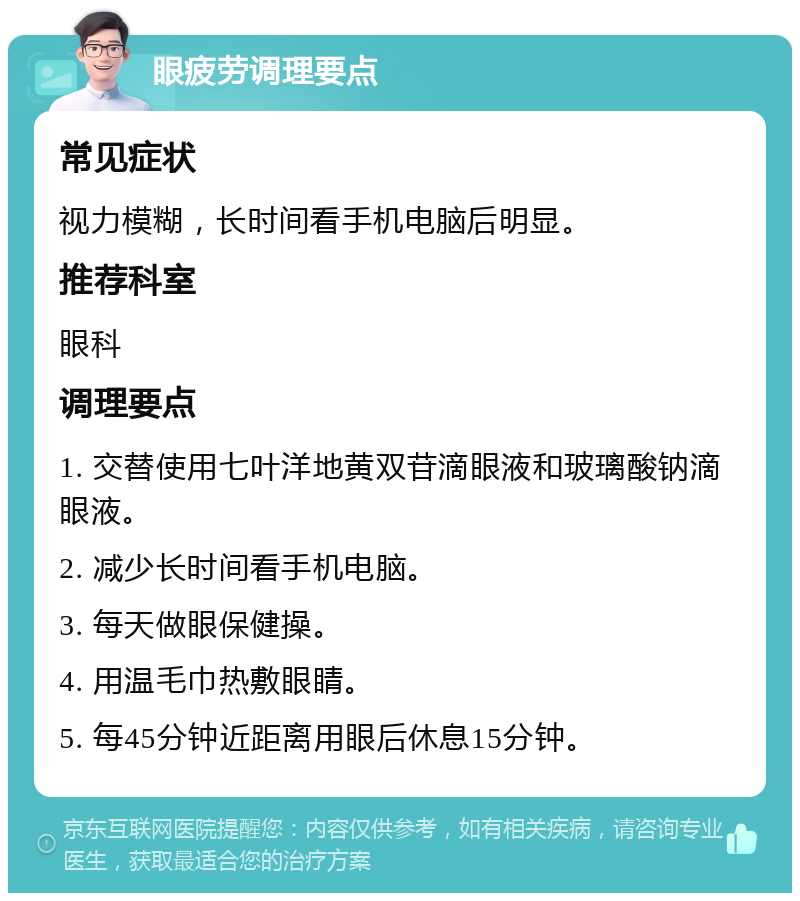 眼疲劳调理要点

常见症状

视力模糊，长时间看手机电脑后明显。

推荐科室

眼科

调理要点

1. 交替使用七叶洋地黄双苷滴眼液和玻璃酸钠滴眼液。

2. 减少长时间看手机电脑。

3. 每天做眼保健操。

4. 用温毛巾热敷眼睛。

5. 每45分钟近距离用眼后休息15分钟。

京东互联网医院提醒您：内容仅供参考，如有相关疾病，请咨询专业医生，获取最适合您的治疗方案